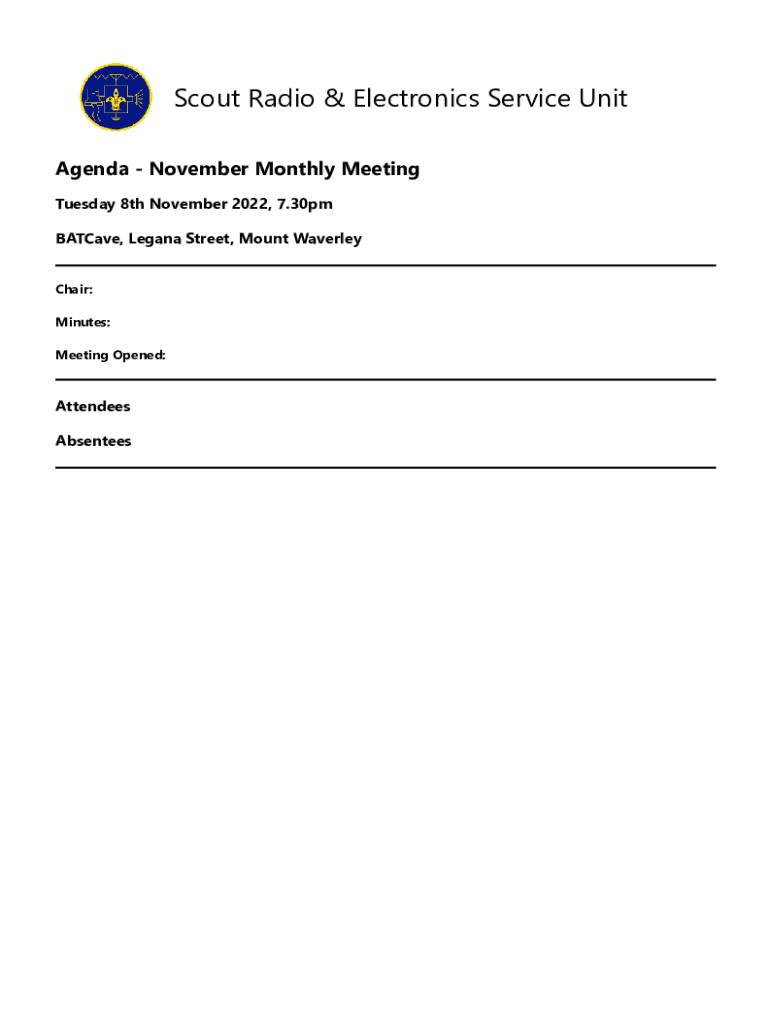 Scout Radio & Electronics Service Unit

Agenda - November Monthly Meeting

Tuesday 8th November 2022, 7.30pm

BATCave, Legana Street, Mount Waverley

Chair:

Minutes:

Meeting Opened:

Attendees

Absentees